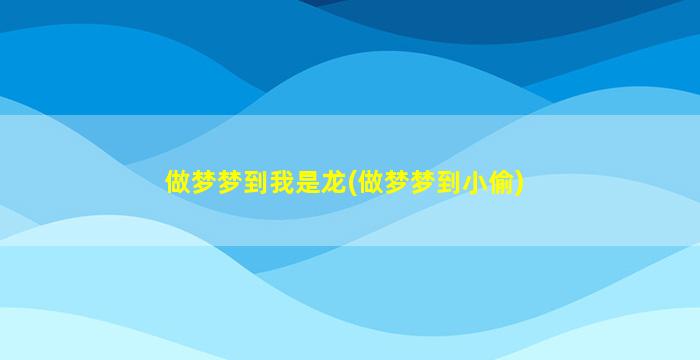 做梦梦到我是龙(做梦梦到小偷)